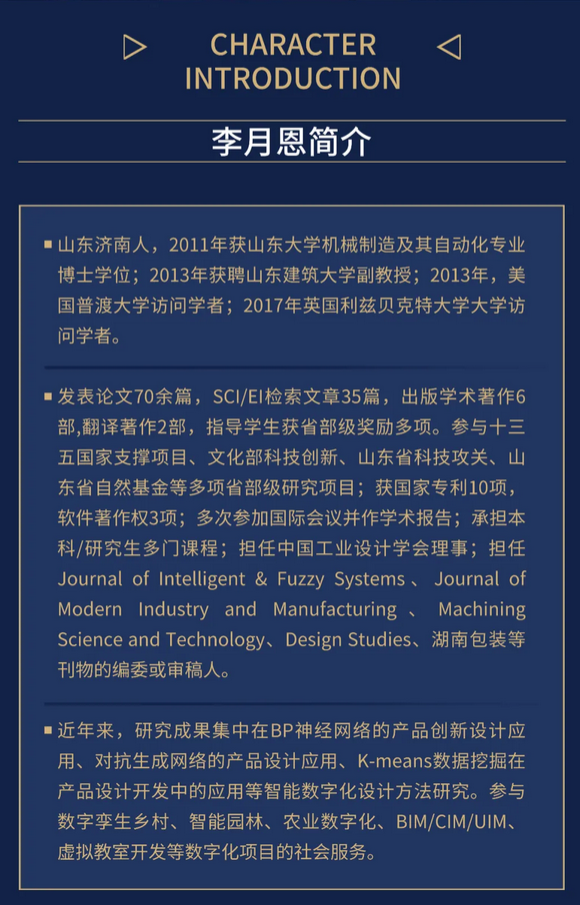 ▷ CHARACTER INTRODUCTION ◁

李月恩简介

▪ 山东济南人，2011年获山东大学机械制造及其自动化专业博士学位；2013年获聘山东建筑大学副教授；2013年，美国普渡大学访问学者；2017年英国利兹贝克特大学大学访问学者。

▪ 发表论文70余篇，SCI/EI检索文章35篇，出版学术著作6部,翻译著作2部，指导学生获省部级奖励多项。参与十三五国家支撑项目、文化部科技创新、山东省科技攻关、山东省自然基金等多项省部级研究项目；获国家专利10项，软件著作权3项；多次参加国际会议并作学术报告；承担本科/研究生多门课程；担任中国工业设计学会理事；担任Journal of Intelligent & Fuzzy Systems、Journal of Modern Industry and Manufacturing、Machining Science and Technology、Design Studies、湖南包装等刊物的编委或审稿人。

▪ 近年来，研究成果集中在BP神经网络的产品创新设计应用、对抗生成网络的产品设计应用、K-means数据挖掘在产品设计开发中的应用等智能数字化设计方法研究。参与数字孪生乡村、智能园林、农业数字化、BIM/CIM/UIM、虚拟教室开发等数字化项目的社会服务。